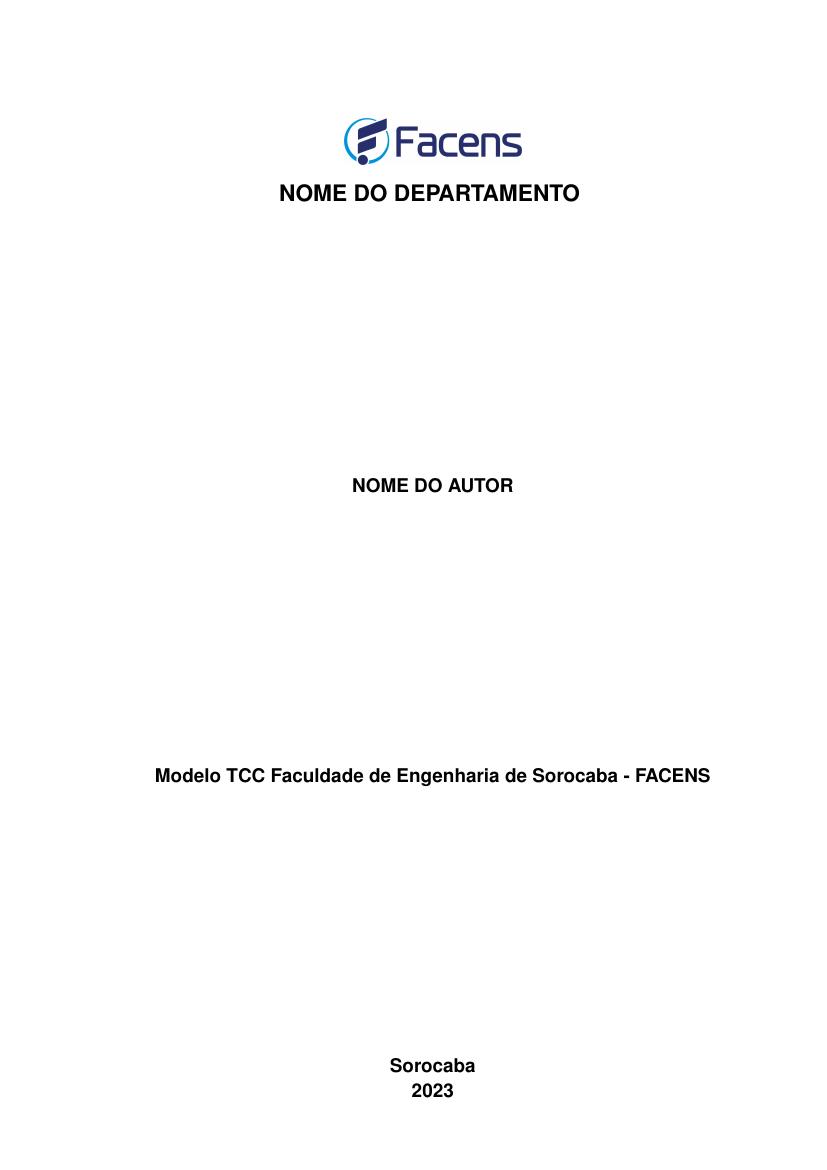 Facens

NOME DO DEPARTAMENTO

NOME DO AUTOR

Modelo TCC Faculdade de Engenharia de Sorocaba - FACENS

Sorocaba
2023